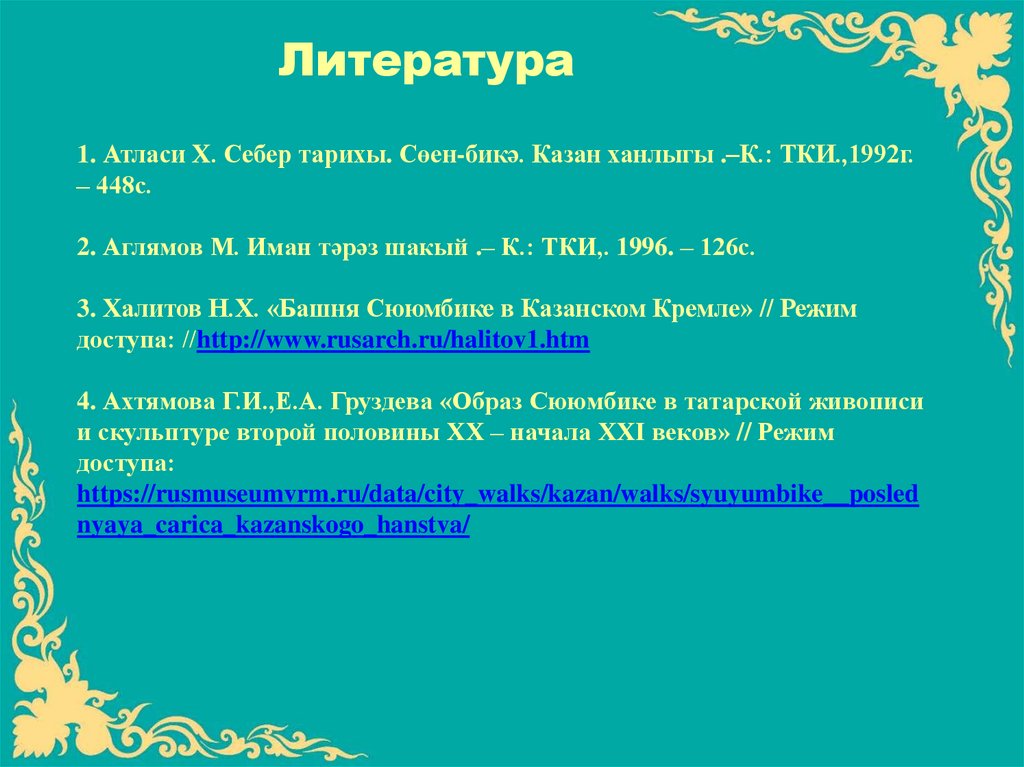 Литература

1. Атласи Х. Себер тарихы. Сөен-бикә. Казан ханлыгы .–К.: ТКИ.,1992г. – 448с.

2. Аглямов М. Иман тәрәз шакый .– К.: ТКИ,. 1996. – 126с.

3. Халитов Н.Х. «Башня Сююмбике в Казанском Кремле» // Режим доступа: //http://www.rusarch.ru/halitov1.htm

4. Ахтямова Г.И.,Е.А. Груздева «Образ Сююмбике в татарской живописи и скульптуре второй половины XX – начала XXI веков» // Режим доступа: https://rusmuseumvrm.ru/data/city_walks/kazan/walks/syuyumbike__poslednyaya_carica_kazanskogo_hanstva/